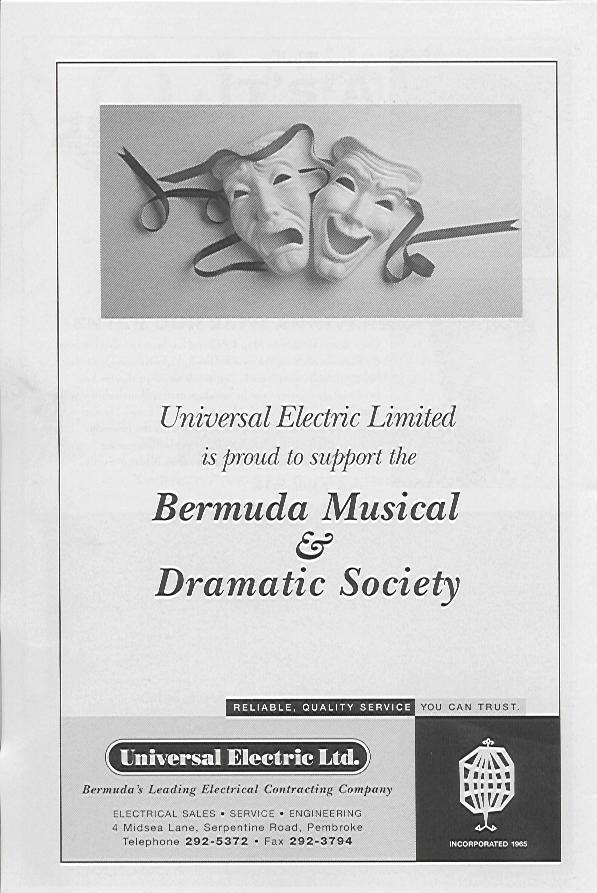 Universal Electric Limited
is proud to support the

Bermuda Musical
&
Dramatic Society

RELIABLE, QUALITY SERVICE YOU CAN TRUST.

Universal Electric Ltd.

Bermuda's Leading Electrical Contracting Company

ELECTRICAL SALES • SERVICE • ENGINEERING
4 Midsea Lane, Serpentine Road, Pembroke
Telephone 292-5372 • Fax 292-3794

INCORPORATED 1965